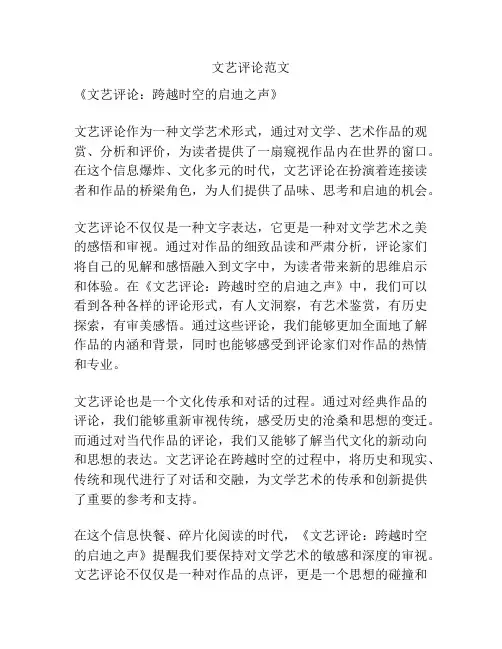 文艺评论范文

《文艺评论：跨越时空的启迪之声》

文艺评论作为一种文学艺术形式，通过对文学、艺术作品的观赏、分析和评价，为读者提供了一扇窥视作品内在世界的窗口。在这个信息爆炸、文化多元的时代，文艺评论在扮演着连接读者和作品的桥梁角色，为人们提供了品味、思考和启迪的机会。

文艺评论不仅仅是一种文字表达，它更是一种对文学艺术之美的感悟和审视。通过对作品的细致品读和严肃分析，评论家们将自己的见解和感悟融入到文字中，为读者带来新的思维启示和体验。在《文艺评论：跨越时空的启迪之声》中，我们可以看到各种各样的评论形式，有人文洞察，有艺术鉴赏，有历史探索，有审美感悟。通过这些评论，我们能够更加全面地了解作品的内涵和背景，同时也能够感受到评论家们对作品的热情和专业。

文艺评论也是一个文化传承和对话的过程。通过对经典作品的评论，我们能够重新审视传统，感受历史的沧桑和思想的变迁。而通过对当代作品的评论，我们又能够了解当代文化的新动向和思想的表达。文艺评论在跨越时空的过程中，将历史和现实、传统和现代进行了对话和交融，为文学艺术的传承和创新提供了重要的参考和支持。

在这个信息快餐、碎片化阅读的时代，《文艺评论：跨越时空的启迪之声》提醒我们要保持对文学艺术的敏感和深度的审视。文艺评论不仅仅是一种对作品的点评，更是一个思想的碰撞和